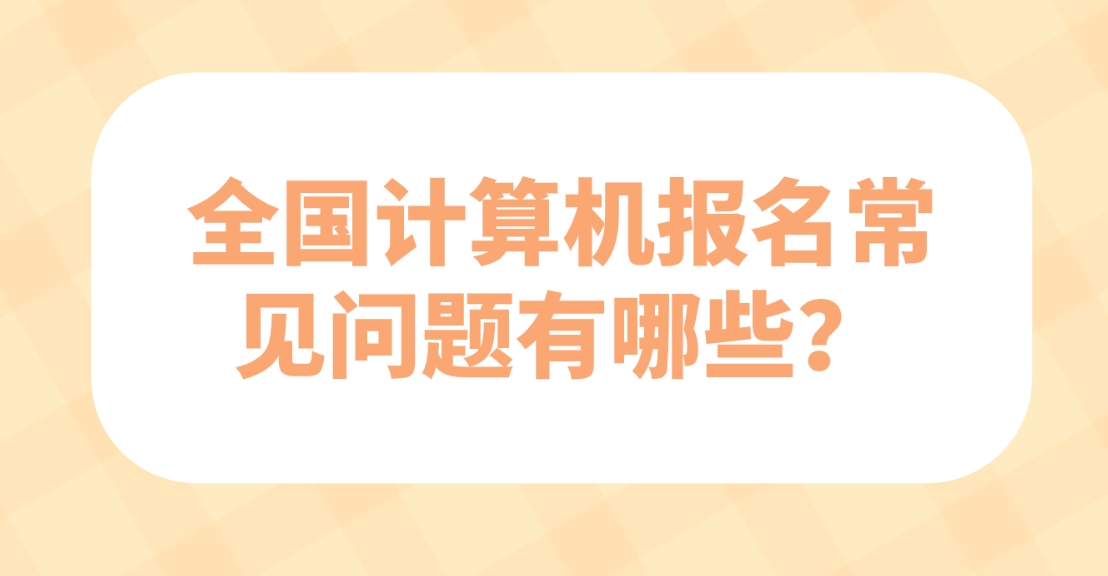 全国计算机报名常见问题有哪些？